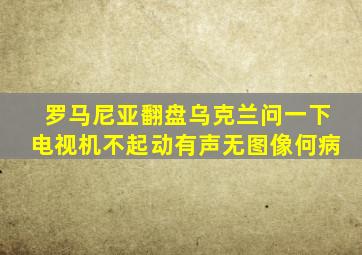 罗马尼亚翻盘乌克兰问一下
电视机不起动有声无图像何病